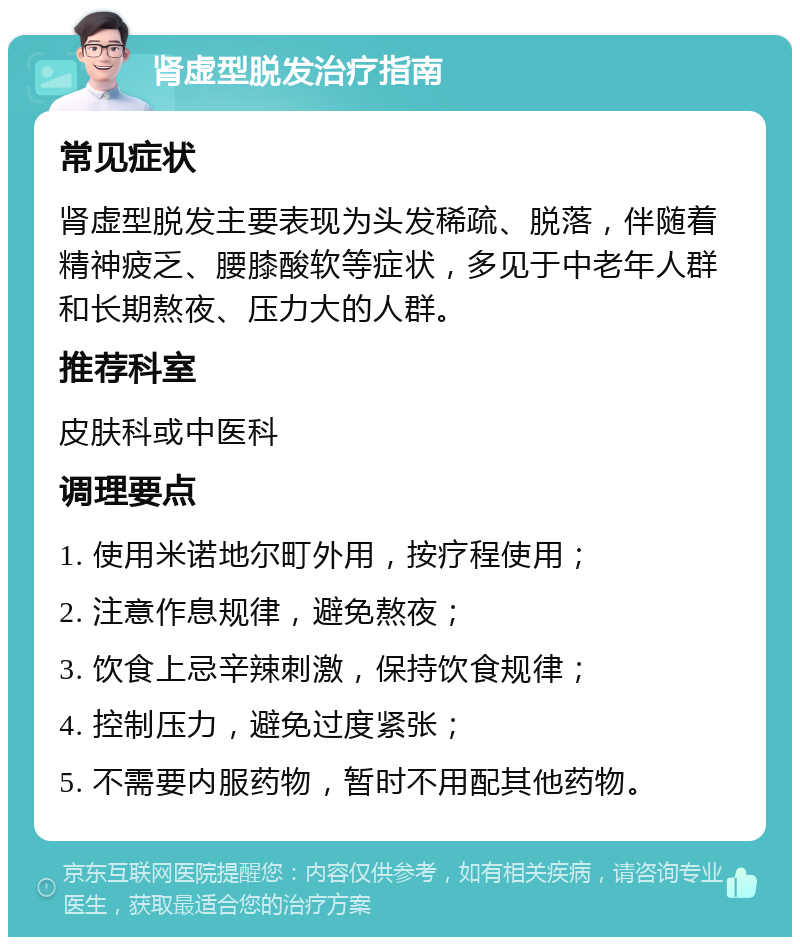 肾虚型脱发治疗指南

常见症状

肾虚型脱发主要表现为头发稀疏、脱落，伴随着精神疲乏、腰膝酸软等症状，多见于中老年人群和长期熬夜、压力大的人群。

推荐科室

皮肤科或中医科

调理要点

1. 使用米诺地尔町外用，按疗程使用；

2. 注意作息规律，避免熬夜；

3. 饮食上忌辛辣刺激，保持饮食规律；

4. 控制压力，避免过度紧张；

5. 不需要内服药物，暂时不用配其他药物。

京东互联网医院提醒您：内容仅供参考，如有相关疾病，请咨询专业医生，获取最适合您的治疗方案